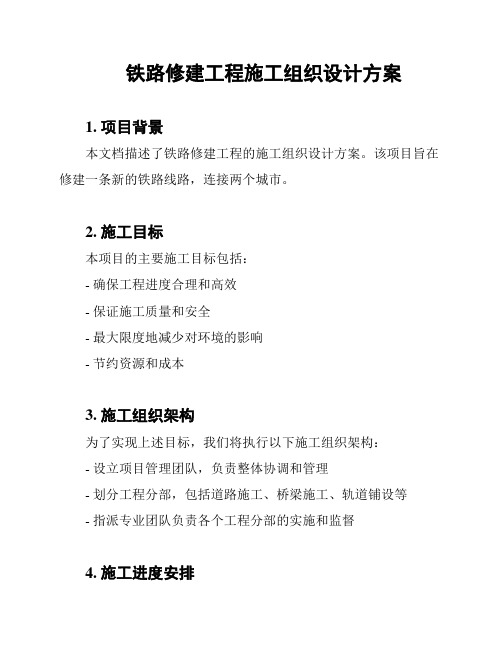 铁路修建工程施工组织设计方案

1. 项目背景

本文档描述了铁路修建工程的施工组织设计方案。该项目旨在修建一条新的铁路线路，连接两个城市。

2. 施工目标

本项目的主要施工目标包括：

- 确保工程进度合理和高效

- 保证施工质量和安全

- 最大限度地减少对环境的影响

- 节约资源和成本

3. 施工组织架构

为了实现上述目标，我们将执行以下施工组织架构：

- 设立项目管理团队，负责整体协调和管理

- 划分工程分部，包括道路施工、桥梁施工、轨道铺设等

- 指派专业团队负责各个工程分部的实施和监督

4. 施工进度安排